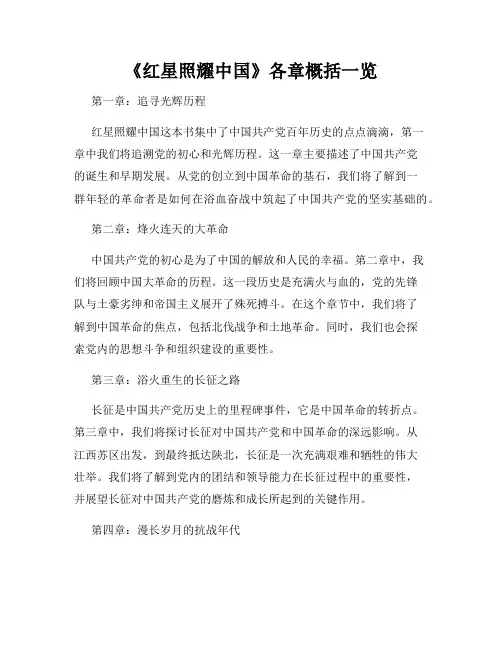 《红星照耀中国》各章概括一览

第一章：追寻光辉历程

红星照耀中国这本书集中了中国共产党百年历史的点点滴滴，第一章中我们将追溯党的初心和光辉历程。这一章主要描述了中国共产党的诞生和早期发展。从党的创立到中国革命的基石，我们将了解到一群年轻的革命者是如何在浴血奋战中筑起了中国共产党的坚实基础的。

第二章：烽火连天的大革命

中国共产党的初心是为了中国的解放和人民的幸福。第二章中，我们将回顾中国大革命的历程。这一段历史是充满火与血的，党的先锋队与土豪劣绅和帝国主义展开了殊死搏斗。在这个章节中，我们将了解到中国革命的焦点，包括北伐战争和土地革命。同时，我们也会探索党内的思想斗争和组织建设的重要性。

第三章：浴火重生的长征之路

长征是中国共产党历史上的里程碑事件，它是中国革命的转折点。第三章中，我们将探讨长征对中国共产党和中国革命的深远影响。从江西苏区出发，到最终抵达陕北，长征是一次充满艰难和牺牲的伟大壮举。我们将了解到党内的团结和领导能力在长征过程中的重要性，并展望长征对中国共产党的磨炼和成长所起到的关键作用。

第四章：漫长岁月的抗战年代